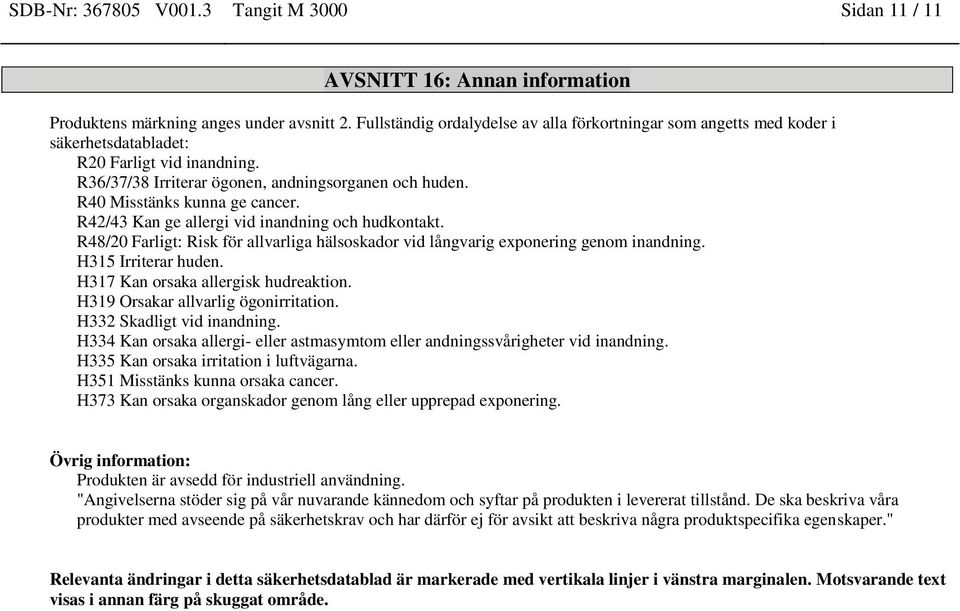 SDB-Nr: 367805 V001.3 Tangit M 3000 Sidan 11 / 11

AVSNITT 16: Annan information

Produktens märkning anges under avsnitt 2. Fullständig ordalydelse av alla förkortningar som angetts med koder i säkerhetsdatabladet:
R20 Farligt vid inandning.
R36/37/38 Irriterar ögonen, andningsorganen och huden.
R40 Misstänks kunna ge cancer.
R42/43 Kan ge allergi vid inandning och hudkontakt.
R48/20 Farligt: Risk för allvarliga hälsoskador vid långvarig exponering genom inandning.
H315 Irriterar huden.
H317 Kan orsaka allergisk hudreaktion.
H319 Orsakar allvarlig ögonirritation.
H332 Skadligt vid inandning.
H334 Kan orsaka allergi- eller astmasymtom eller andningssvårigheter vid inandning.
H335 Kan orsaka irritation i luftvägarna.
H351 Misstänks kunna orsaka cancer.
H373 Kan orsaka organskador genom lång eller upprepad exponering.

Övrig information:
Produkten är avsedd för industriell användning.
"Angivelserna stöder sig på vår nuvarande kännedom och syftar på produkten i levererat tillstånd. De ska beskriva våra produkter med avseende på säkerhetskrav och har därför ej för avsikt att beskriva några produktspecifika egenskaper."

Relevanta ändringar i detta säkerhetsdatablad är markerade med vertikala linjer i vänstra marginalen. Motsvarande text visas i annan färg på skuggat område.